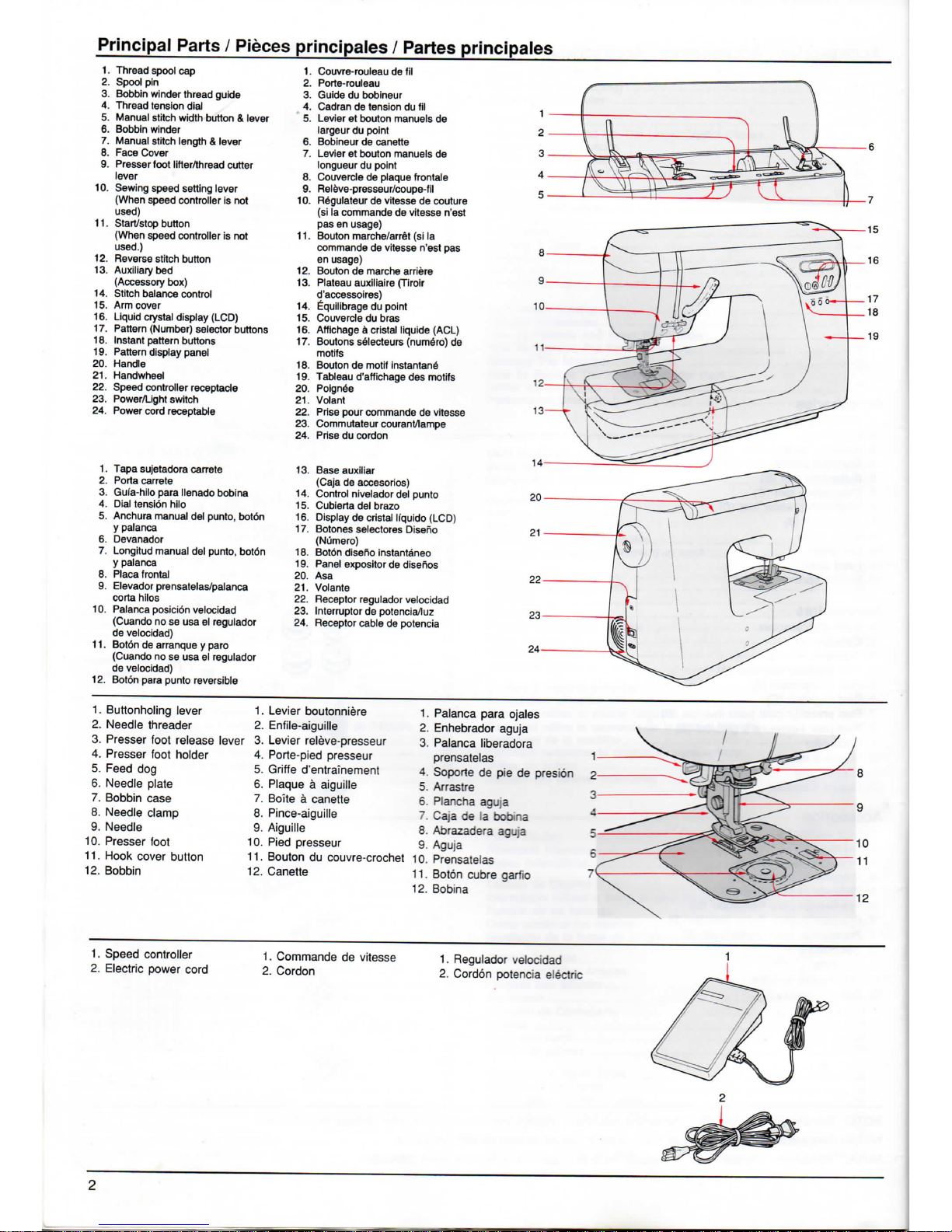 Principal Parts / Pièces principales / Partes principales

1. Thread spool cap
2. Spool pin
3. Bobbin winder thread guide
4. Thread tension dial
5. Manual stitch width button & lever
6. Bobbin winder
7. Manual stitch length & lever
8. Face Cover
9. Presser foot lifter/thread cutter lever
10. Sewing speed setting lever (When speed controller is not used)
11. Start/stop button (When speed controller is not used.)
12. Reverse stitch button
13. Auxiliary bed (Accessory box)
14. Stitch balance control
15. Arm cover
16. Liquid crystal display (LCD)
17. Pattern (Number) selector buttons
18. Instant pattern buttons
19. Pattern display panel
20. Handle
21. Handwheel
22. Speed controller receptacle
23. Power/Light switch
24. Power cord receptable

1. Couvre-rouleau de fil
2. Porte-rouleau
3. Guide du bobineur
4. Cadran de tension du fil
5. Levier et bouton manuels de largeur du point
6. Bobineur de canette
7. Levier et bouton manuels de longueur du point
8. Couvercle de plaque frontale
9. Relève-presseur/coupe-fil
10. Régulateur de vitesse de couture (si la commande de vitesse n'est pas en usage)
11. Bouton marche/arrêt (si la commande de vitesse n'est pas en usage)
12. Bouton de marche arrière
13. Plateau auxiliaire (Tiroir d'accessoires)
14. Équilibrage du point
15. Couvercle du bras
16. Affichage à cristal liquide (ACL)
17. Boutons sélecteurs (numéro) de motifs
18. Bouton de motif instantané
19. Tableau d'affichage des motifs
20. Poignée
21. Volant
22. Prise pour commande de vitesse
23. Commutateur courant/lampe
24. Prise du cordon

1. Tapa sujetadora carrete
2. Porta carrete
3. Guía-hilo para llenado bobina
4. Dial tensión hilo
5. Anchura manual del punto, botón y palanca
6. Devanador
7. Longitud manual del punto, botón y palanca
8. Placa frontal
9. Elevador prensatelas/palanca corta hilos
10. Palanca posición velocidad (Cuando no se usa el regulador de velocidad)
11. Botón de arranque y paro (Cuando no se usa el regulador de velocidad)
12. Botón para punto reversible

13. Base auxiliar (Caja de accesorios)
14. Control nivelador del punto
15. Cubierta del brazo
16. Display de cristal líquido (LCD)
17. Botones selectores Diseño (Número)
18. Botón diseño instantáneo
19. Panel expositor de diseños
20. Asa
21. Volante
22. Receptor regulador velocidad
23. Interruptor de potencia/luz
24. Receptor cable de potencia

1 2 3 4 5 6 7 8 9 10 11 12 13 14 15 16 17 18 19 20 21 22 23 24

1. Buttonholing lever
2. Needle threader
3. Presser foot release lever
4. Presser foot holder
5. Feed dog
6. Needle plate
7. Bobbin case
8. Needle clamp
9. Needle
10. Presser foot
11. Hook cover button
12. Bobbin

1. Levier boutonnière
2. Enfile-aiguille
3. Levier relève-presseur
4. Porte-pied presseur
5. Griffe d'entraînement
6. Plaque à aiguille
7. Boîte à canette
8. Pince-aiguille
9. Aiguille
10. Pied presseur
11. Bouton du couvre-crochet
12. Canette

1. Palanca para ojales
2. Enhebrador aguja
3. Palanca liberadora prensatelas
4. Soporte de pie de presión
5. Arrastre
6. Plancha aguja
7. Caja de la bobina
8. Abrazadera aguja
9. Aguja
10. Prensatelas
11. Botón cubre garfio
12. Bobina

1 2 3 4 5 6 7 8 9 10 11 12

1. Speed controller
2. Electric power cord

1. Commande de vitesse
2. Cordon

1. Regulador velocidad
2. Cordón potencia eléctric

1
2

2